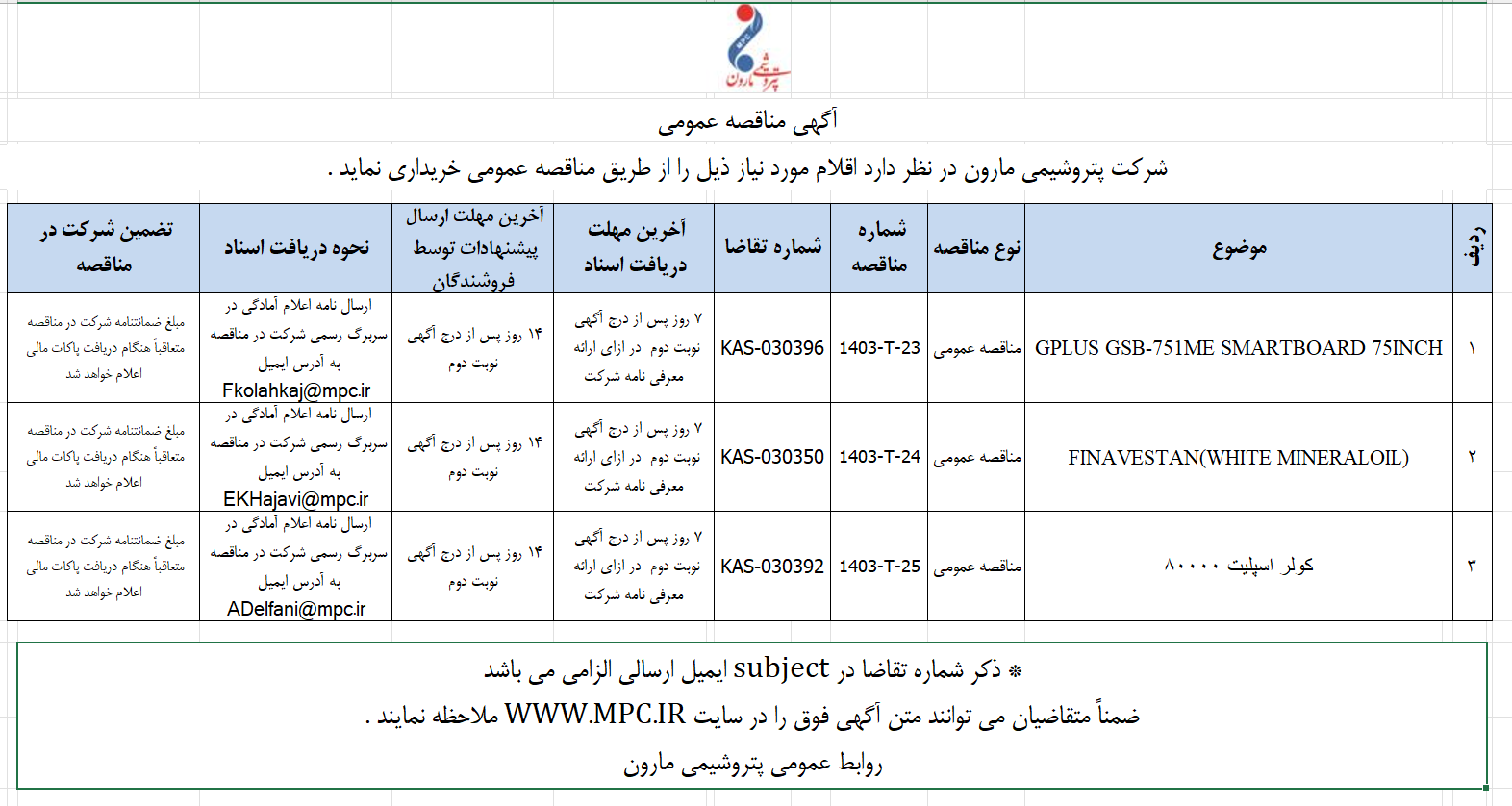 پتروشیمی مارون

آگهی مناقصه عمومی

شرکت پتروشیمی مارون در نظر دارد اقلام مورد نیاز ذیل را از طریق مناقصه عمومی خریداری نماید .

| ردیف | موضوع | نوع مناقصه | شماره مناقصه | شماره تقاضا | آخرین مهلت دریافت اسناد | آخرین مهلت ارسال پیشنهادات توسط فروشندگان | نحوه دریافت اسناد | تضمین شرکت در مناقصه |
|---|---|---|---|---|---|---|---|---|
| ۱ | GPLUS GSB-751ME SMARTBOARD 75INCH | مناقصه عمومی | 1403-T-23 | KAS-030396 | ۷ روز پس از درج آگهی نوبت دوم در ازای ارائه معرفی نامه شرکت | ۱۴ روز پس از درج آگهی نوبت دوم | ارسال نامه اعلام آمادگی در سربرگ رسمی شرکت در مناقصه به آدرس ایمیل Fkolahkaj@mpc.ir | مبلغ ضمانتنامه شرکت در مناقصه متعاقباً هنگام دریافت پاکات مالی اعلام خواهد شد |
| ۲ | FINAVESTAN(WHITE MINERALOIL) | مناقصه عمومی | 1403-T-24 | KAS-030350 | ۷ روز پس از درج آگهی نوبت دوم در ازای ارائه معرفی نامه شرکت | ۱۴ روز پس از درج آگهی نوبت دوم | ارسال نامه اعلام آمادگی در سربرگ رسمی شرکت در مناقصه به آدرس ایمیل EKHajavi@mpc.ir | مبلغ ضمانتنامه شرکت در مناقصه متعاقباً هنگام دریافت پاکات مالی اعلام خواهد شد |
| ۳ | کولر اسپلیت ۸۰۰۰۰ | مناقصه عمومی | 1403-T-25 | KAS-030392 | ۷ روز پس از درج آگهی نوبت دوم در ازای ارائه معرفی نامه شرکت | ۱۴ روز پس از درج آگهی نوبت دوم | ارسال نامه اعلام آمادگی در سربرگ رسمی شرکت در مناقصه به آدرس ایمیل ADelfani@mpc.ir | مبلغ ضمانتنامه شرکت در مناقصه متعاقباً هنگام دریافت پاکات مالی اعلام خواهد شد |

* ذکر شماره تقاضا در subject ایمیل ارسالی الزامی می باشد

ضمناً متقاضیان می توانند متن آگهی فوق را در سایت WWW.MPC.IR ملاحظه نمایند .

روابط عمومی پتروشیمی مارون